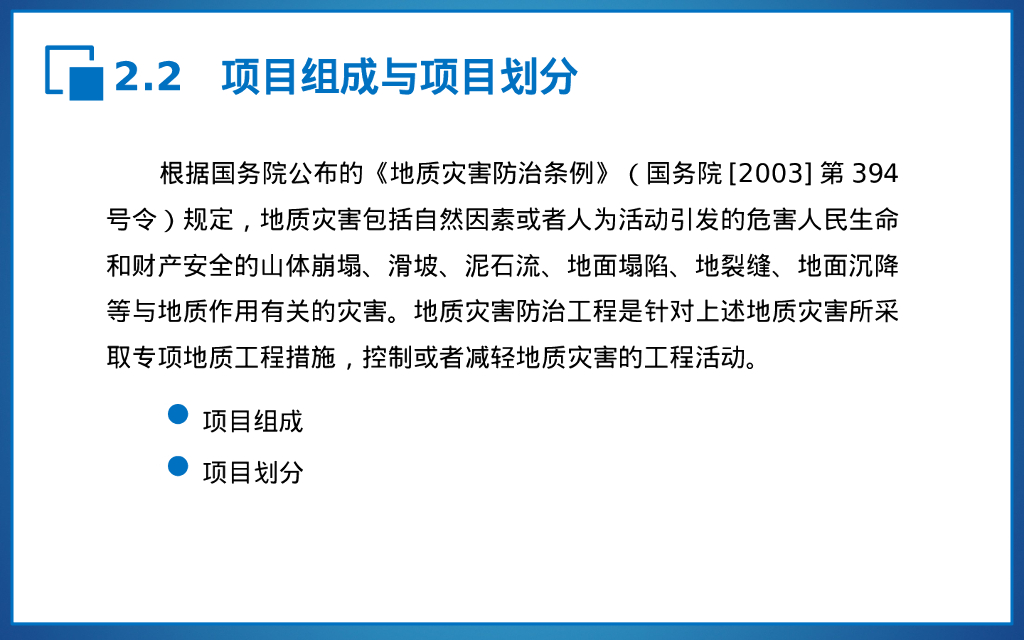 2.2 项目组成与项目划分

根据国务院公布的《地质灾害防治条例》（国务院 [2003] 第 394 号令）规定，地质灾害包括自然因素或者人为活动引发的危害人民生命和财产安全的山体崩塌、滑坡、泥石流、地面塌陷、地裂缝、地面沉降等与地质作用有关的灾害。地质灾害防治工程是针对上述地质灾害所采取专项地质工程措施，控制或者减轻地质灾害的工程活动。

项目组成

项目划分